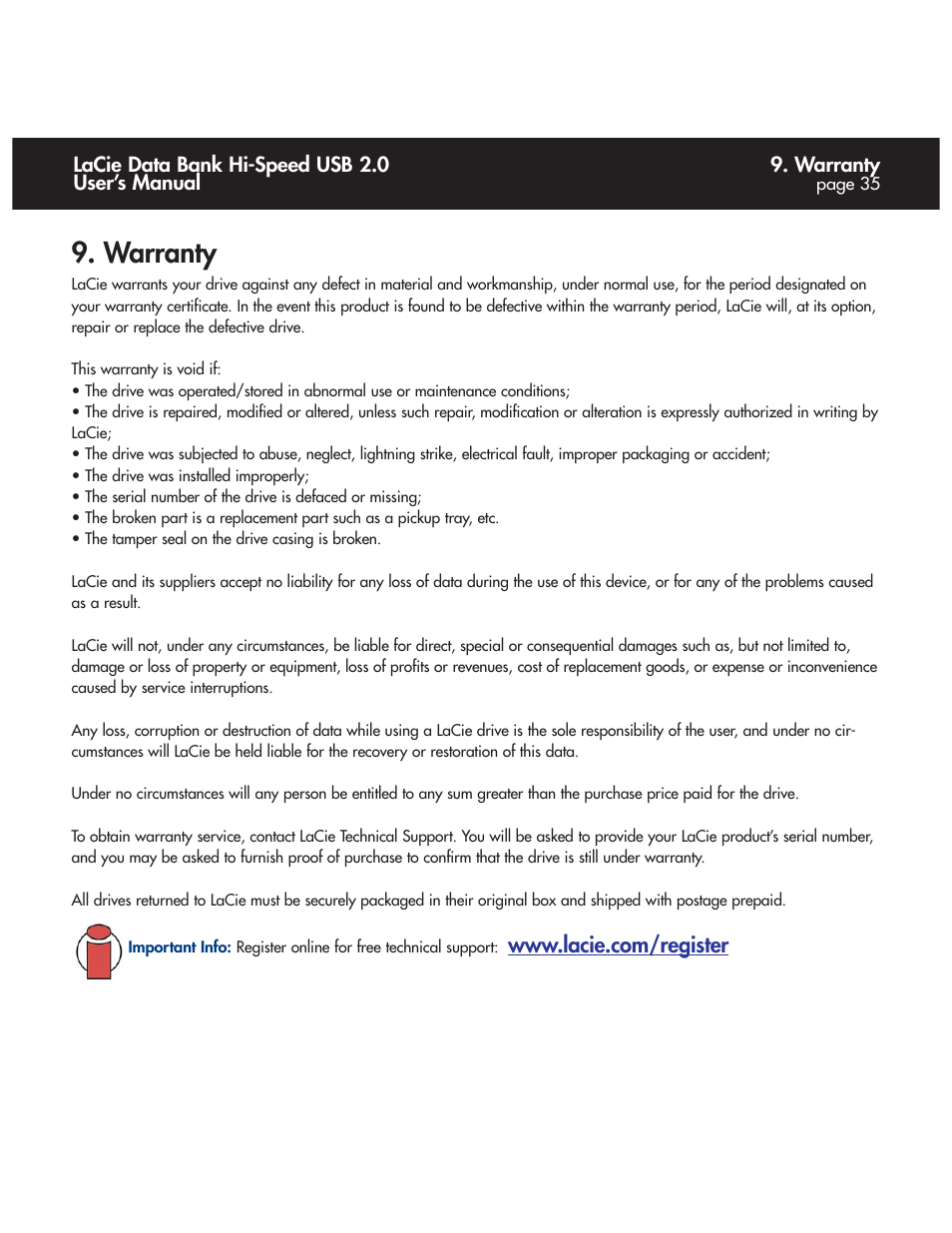 LaCie Data Bank Hi-Speed USB 2.0
User's Manual

9. Warranty
page 35

9. Warranty

LaCie warrants your drive against any defect in material and workmanship, under normal use, for the period designated on your warranty certificate. In the event this product is found to be defective within the warranty period, LaCie will, at its option, repair or replace the defective drive.

This warranty is void if:
• The drive was operated/stored in abnormal use or maintenance conditions;
• The drive is repaired, modified or altered, unless such repair, modification or alteration is expressly authorized in writing by LaCie;
• The drive was subjected to abuse, neglect, lightning strike, electrical fault, improper packaging or accident;
• The drive was installed improperly;
• The serial number of the drive is defaced or missing;
• The broken part is a replacement part such as a pickup tray, etc.
• The tamper seal on the drive casing is broken.

LaCie and its suppliers accept no liability for any loss of data during the use of this device, or for any of the problems caused as a result.

LaCie will not, under any circumstances, be liable for direct, special or consequential damages such as, but not limited to, damage or loss of property or equipment, loss of profits or revenues, cost of replacement goods, or expense or inconvenience caused by service interruptions.

Any loss, corruption or destruction of data while using a LaCie drive is the sole responsibility of the user, and under no circumstances will LaCie be held liable for the recovery or restoration of this data.

Under no circumstances will any person be entitled to any sum greater than the purchase price paid for the drive.

To obtain warranty service, contact LaCie Technical Support. You will be asked to provide your LaCie product's serial number, and you may be asked to furnish proof of purchase to confirm that the drive is still under warranty.

All drives returned to LaCie must be securely packaged in their original box and shipped with postage prepaid.

Important Info: Register online for free technical support: www.lacie.com/register